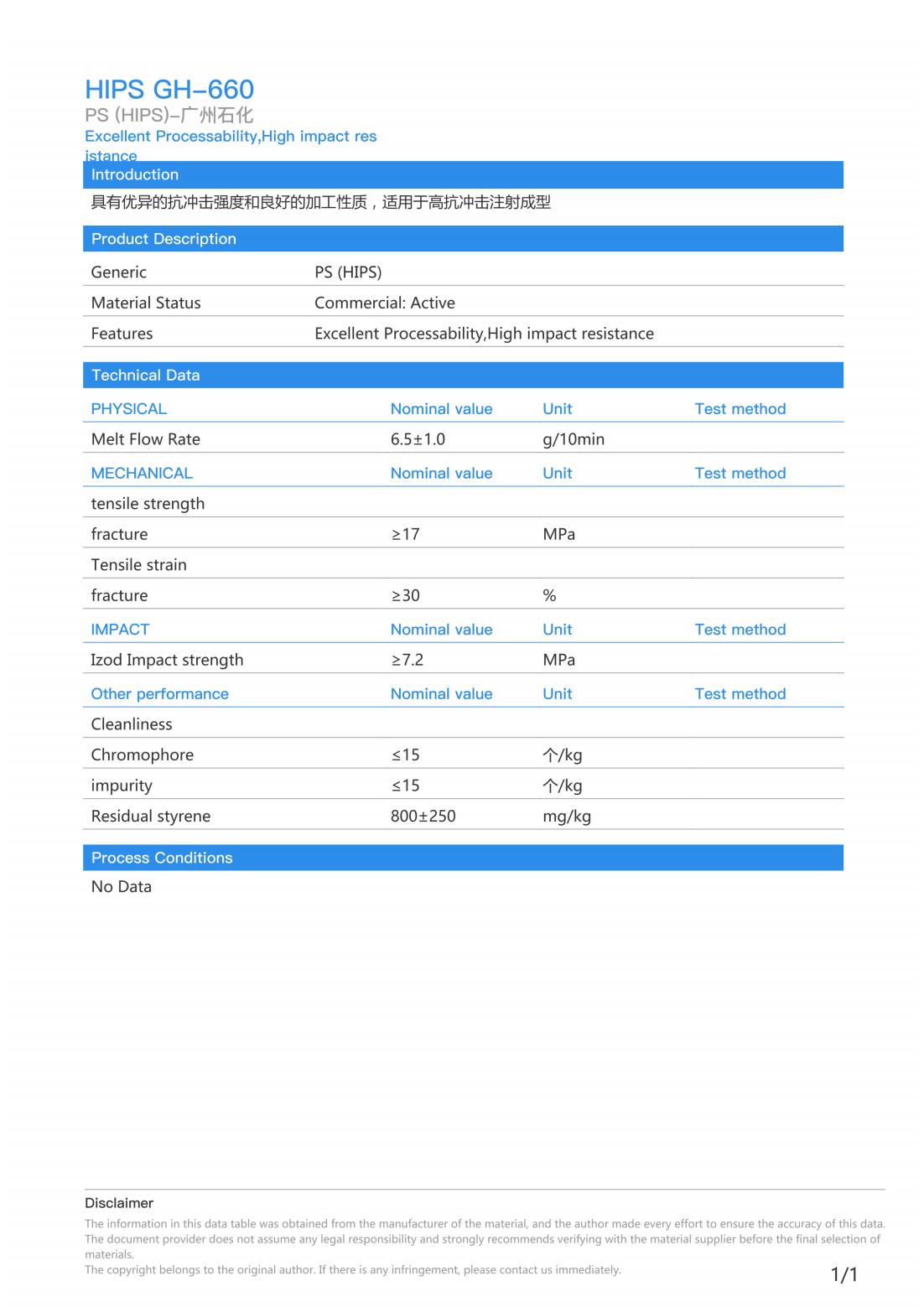 HIPS GH-660
PS (HIPS)-广州石化
Excellent Processability,High impact resistance

Introduction
具有优异的抗冲击强度和良好的加工性质，适用于高抗冲击注射成型

Product Description

| Generic | PS (HIPS) |
|---|---|
| Material Status | Commercial: Active |
| Features | Excellent Processability,High impact resistance |

Technical Data

| PHYSICAL | Nominal value | Unit | Test method |
|---|---|---|---|
| Melt Flow Rate | 6.5±1.0 | g/10min | |
| MECHANICAL | Nominal value | Unit | Test method |
| tensile strength | | | |
| fracture | ≥17 | MPa | |
| Tensile strain | | | |
| fracture | ≥30 | % | |
| IMPACT | Nominal value | Unit | Test method |
| Izod Impact strength | ≥7.2 | MPa | |
| Other performance | Nominal value | Unit | Test method |
| Cleanliness | | | |
| Chromophore | ≤15 | 个/kg | |
| impurity | ≤15 | 个/kg | |
| Residual styrene | 800±250 | mg/kg | |

Process Conditions
No Data

Disclaimer
The information in this data table was obtained from the manufacturer of the material, and the author made every effort to ensure the accuracy of this data. The document provider does not assume any legal responsibility and strongly recommends verifying with the material supplier before the final selection of materials.
The copyright belongs to the original author. If there is any infringement, please contact us immediately.

1/1